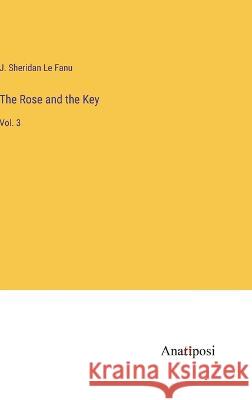 J. Sheridan Le Fanu

The Rose and the Key

Vol. 3

Anatiposi

Kraina Książek